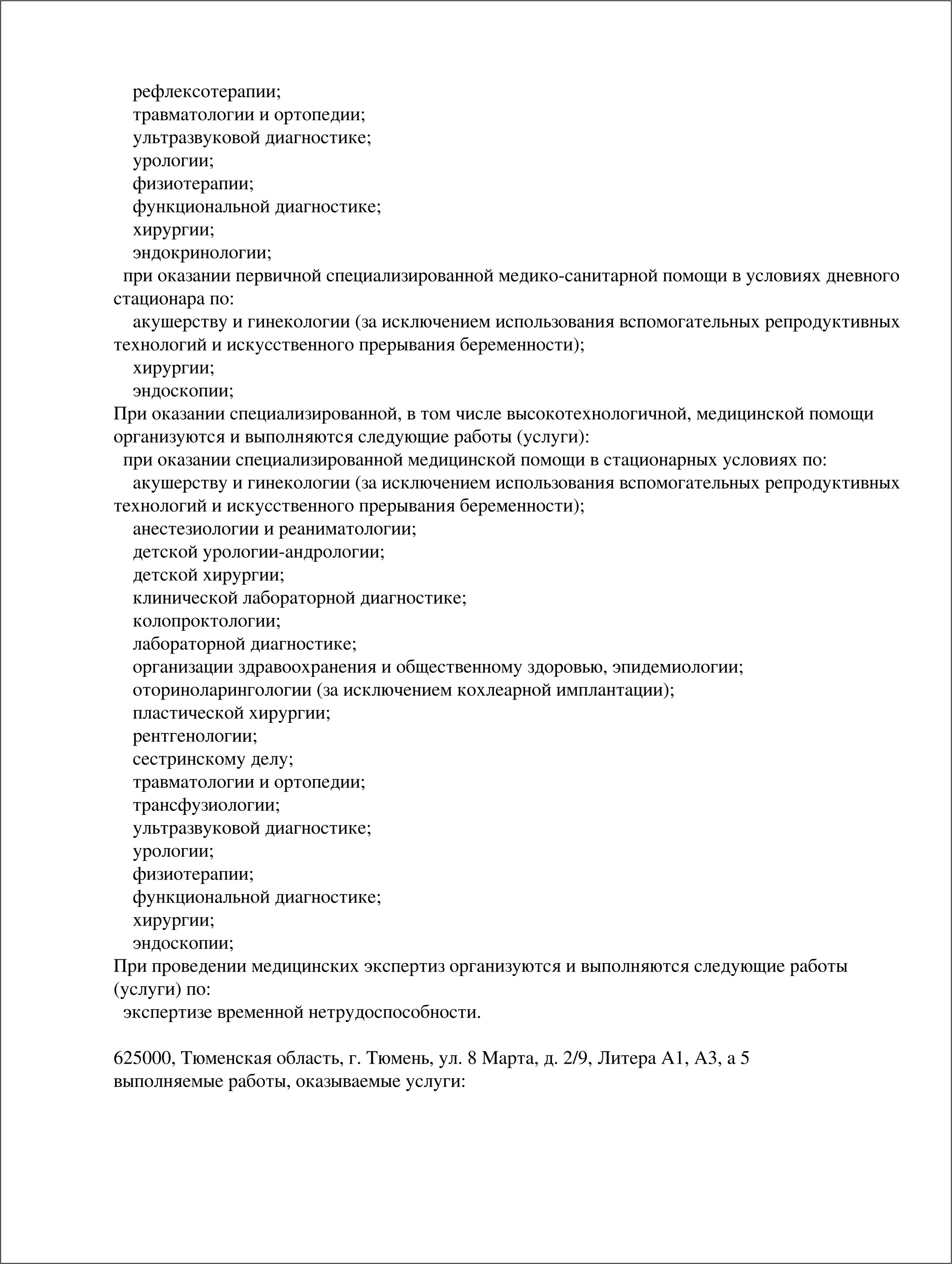 рефлексотерапии;
травматологии и ортопедии;
ультразвуковой диагностике;
урологии;
физиотерапии;
функциональной диагностике;
хирургии;
эндокринологии;
при оказании первичной специализированной медико-санитарной помощи в условиях дневного стационара по:
акушерству и гинекологии (за исключением использования вспомогательных репродуктивных технологий и искусственного прерывания беременности);
хирургии;
эндоскопии;
При оказании специализированной, в том числе высокотехнологичной, медицинской помощи организуются и выполняются следующие работы (услуги):
при оказании специализированной медицинской помощи в стационарных условиях по:
акушерству и гинекологии (за исключением использования вспомогательных репродуктивных технологий и искусственного прерывания беременности);
анестезиологии и реаниматологии;
детской урологии-андрологии;
детской хирургии;
клинической лабораторной диагностике;
колопроктологии;
лабораторной диагностике;
организации здравоохранения и общественному здоровью, эпидемиологии;
оториноларингологии (за исключением кохлеарной имплантации);
пластической хирургии;
рентгенологии;
сестринскому делу;
травматологии и ортопедии;
трансфузиологии;
ультразвуковой диагностике;
урологии;
физиотерапии;
функциональной диагностике;
хирургии;
эндоскопии;
При проведении медицинских экспертиз организуются и выполняются следующие работы (услуги) по:
экспертизе временной нетрудоспособности.

625000, Тюменская область, г. Тюмень, ул. 8 Марта, д. 2/9, Литера А1, А3, а 5
выполняемые работы, оказываемые услуги: